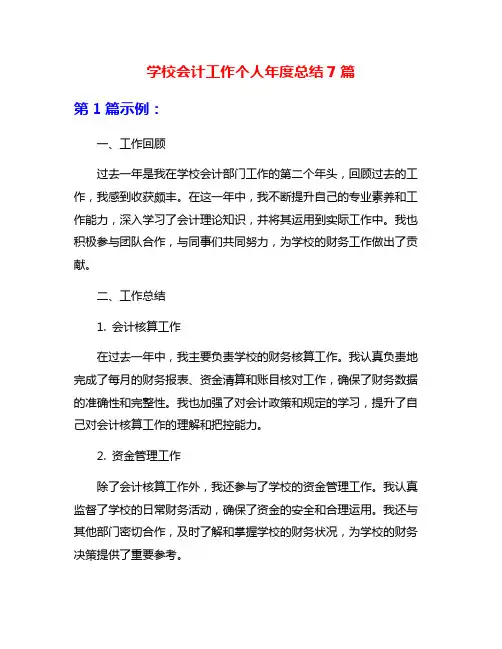 学校会计工作个人年度总结 7 篇

第 1 篇示例：

一、工作回顾

过去一年是我在学校会计部门工作的第二个年头，回顾过去的工作，我感到收获颇丰。在这一年中，我不断提升自己的专业素养和工作能力，深入学习了会计理论知识，并将其运用到实际工作中。我也积极参与团队合作，与同事们共同努力，为学校的财务工作做出了贡献。

二、工作总结

1. 会计核算工作

在过去一年中，我主要负责学校的财务核算工作。我认真负责地完成了每月的财务报表、资金清算和账目核对工作，确保了财务数据的准确性和完整性。我也加强了对会计政策和规定的学习，提升了自己对会计核算工作的理解和把控能力。

2. 资金管理工作

除了会计核算工作外，我还参与了学校的资金管理工作。我认真监督了学校的日常财务活动，确保了资金的安全和合理运用。我还与其他部门密切合作，及时了解和掌握学校的财务状况，为学校的财务决策提供了重要参考。